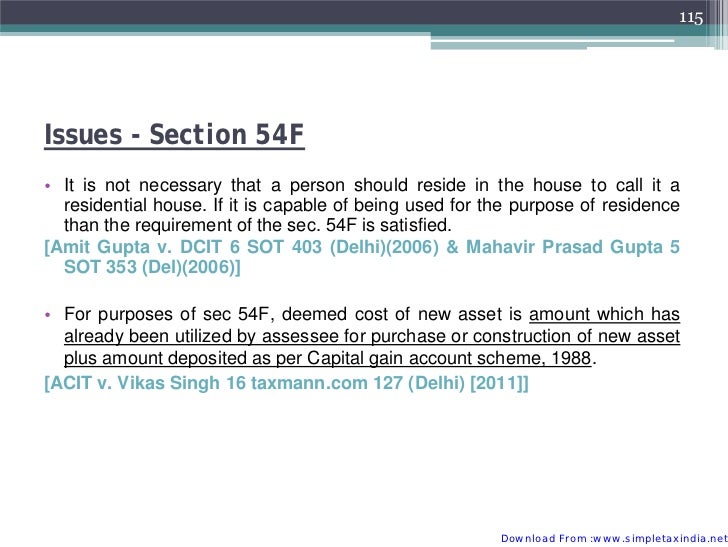 115

Issues - Section 54F

• It is not necessary that a person should reside in the house to call it a residential house. If it is capable of being used for the purpose of residence than the requirement of the sec. 54F is satisfied.

[Amit Gupta v. DCIT 6 SOT 403 (Delhi)(2006) & Mahavir Prasad Gupta 5 SOT 353 (Del)(2006)]

• For purposes of sec 54F, deemed cost of new asset is amount which has already been utilized by assessee for purchase or construction of new asset plus amount deposited as per Capital gain account scheme, 1988.

[ACIT v. Vikas Singh 16 taxmann.com 127 (Delhi) [2011]]

Download From :www.simpletaxindia.net